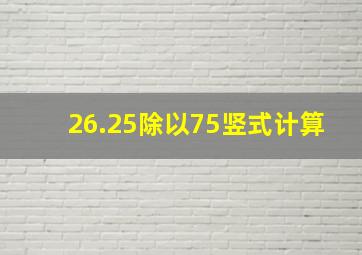 26.25除以75竖式计算